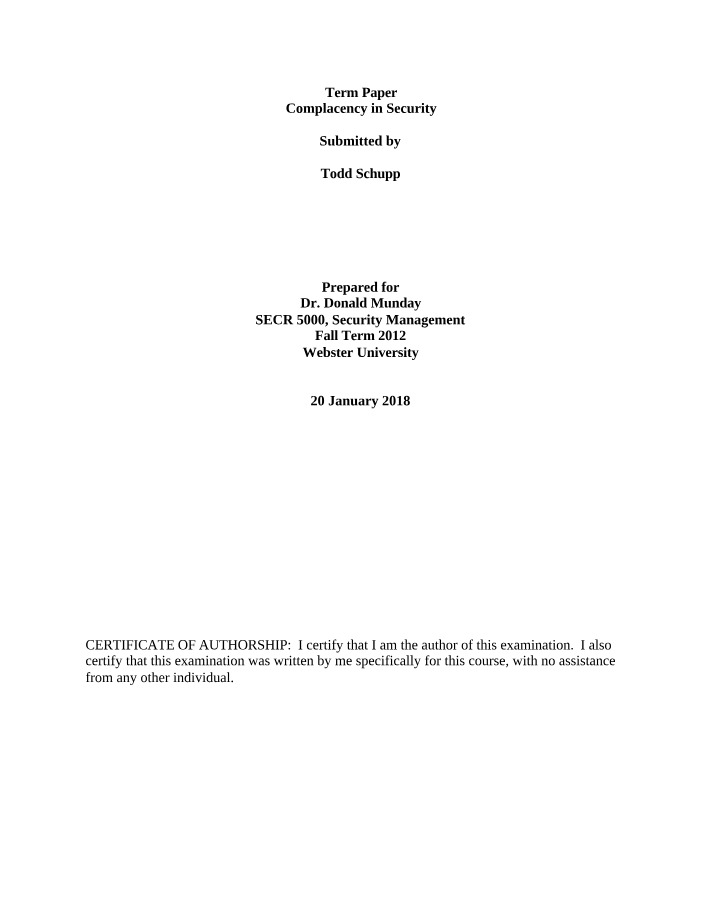 Term Paper
Complacency in Security

Submitted by

Todd Schupp

Prepared for
Dr. Donald Munday
SECR 5000, Security Management
Fall Term 2012
Webster University

20 January 2018

CERTIFICATE OF AUTHORSHIP: I certify that I am the author of this examination. I also certify that this examination was written by me specifically for this course, with no assistance from any other individual.